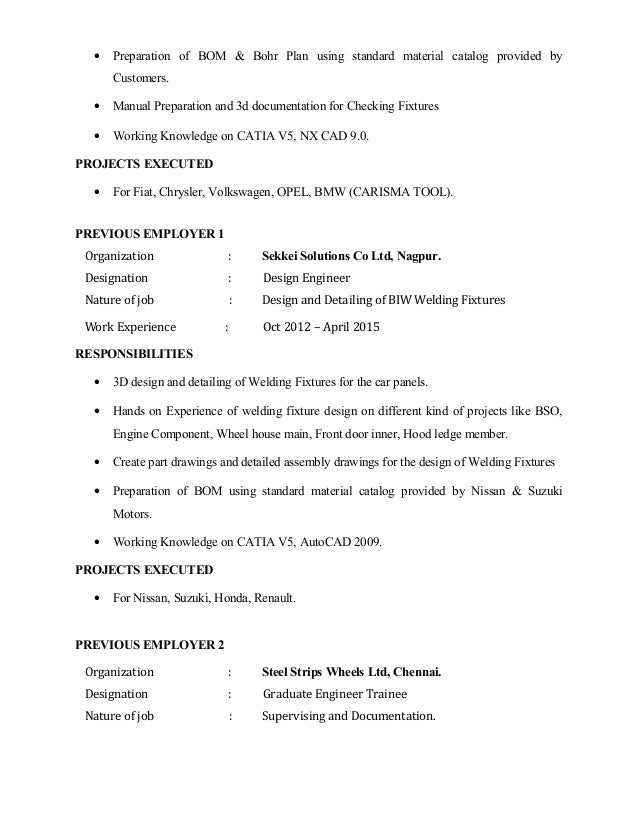 • Preparation of BOM & Bohr Plan using standard material catalog provided by Customers.

• Manual Preparation and 3d documentation for Checking Fixtures

• Working Knowledge on CATIA V5, NX CAD 9.0.

PROJECTS EXECUTED

• For Fiat, Chrysler, Volkswagen, OPEL, BMW (CARISMA TOOL).

PREVIOUS EMPLOYER 1

Organization : Sekkei Solutions Co Ltd, Nagpur.
Designation : Design Engineer
Nature of job : Design and Detailing of BIW Welding Fixtures
Work Experience : Oct 2012 – April 2015

RESPONSIBILITIES

• 3D design and detailing of Welding Fixtures for the car panels.

• Hands on Experience of welding fixture design on different kind of projects like BSO, Engine Component, Wheel house main, Front door inner, Hood ledge member.

• Create part drawings and detailed assembly drawings for the design of Welding Fixtures

• Preparation of BOM using standard material catalog provided by Nissan & Suzuki Motors.

• Working Knowledge on CATIA V5, AutoCAD 2009.

PROJECTS EXECUTED

• For Nissan, Suzuki, Honda, Renault.

PREVIOUS EMPLOYER 2

Organization : Steel Strips Wheels Ltd, Chennai.
Designation : Graduate Engineer Trainee
Nature of job : Supervising and Documentation.